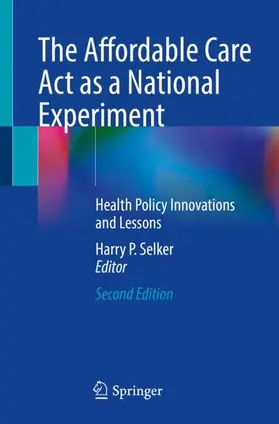 The Affordable Care Act as a National Experiment

Health Policy Innovations and Lessons

Harry P. Selker
Editor

Second Edition

Springer